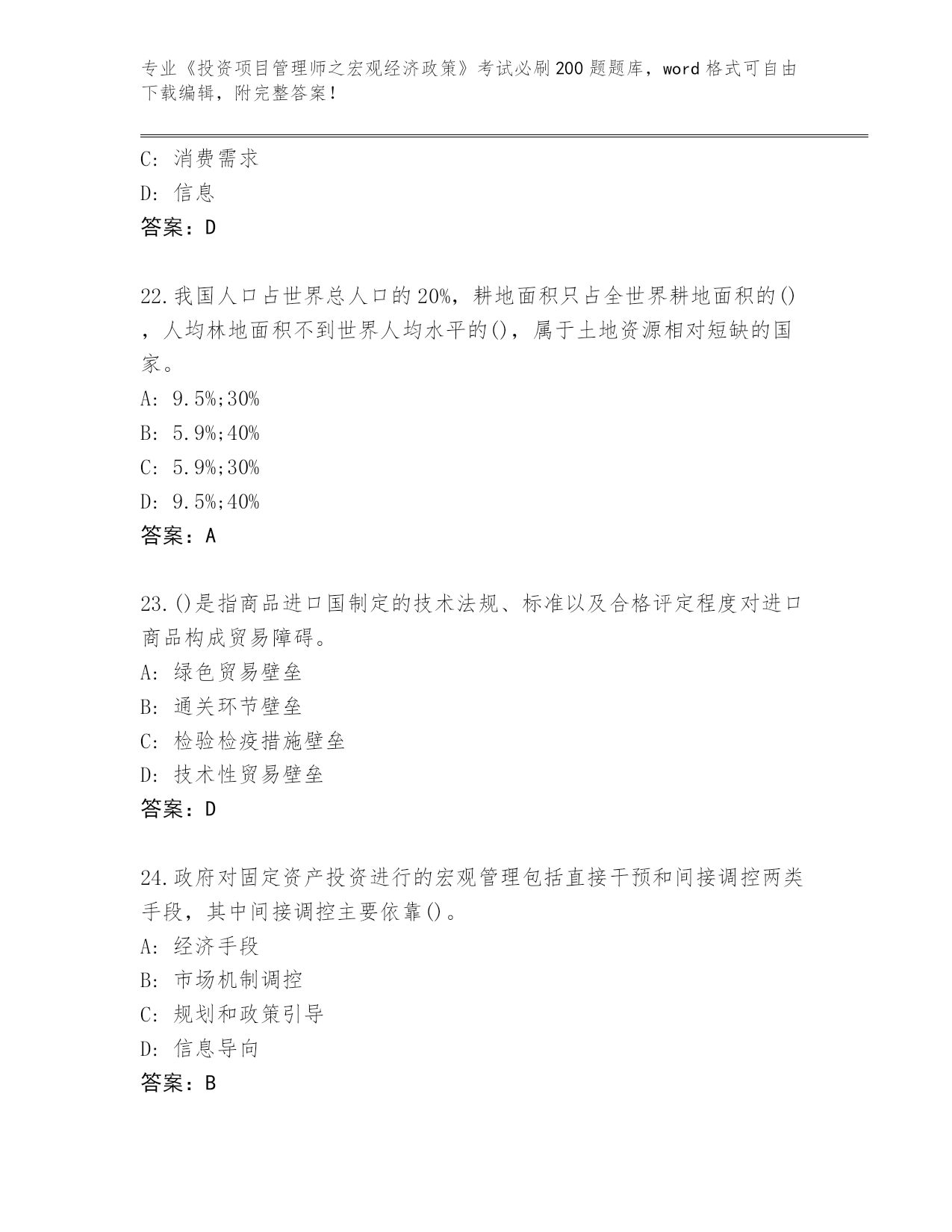 专业《投资项目管理师之宏观经济政策》考试必刷200题题库，word格式可自由下载编辑，附完整答案！

C: 消费需求
D: 信息
答案：D

22.我国人口占世界总人口的20%，耕地面积只占全世界耕地面积的()，人均林地面积不到世界人均水平的()，属于土地资源相对短缺的国家。
A: 9.5%;30%
B: 5.9%;40%
C: 5.9%;30%
D: 9.5%;40%
答案：A

23.()是指商品进口国制定的技术法规、标准以及合格评定程度对进口商品构成贸易障碍。
A: 绿色贸易壁垒
B: 通关环节壁垒
C: 检验检疫措施壁垒
D: 技术性贸易壁垒
答案：D

24.政府对固定资产投资进行的宏观管理包括直接干预和间接调控两类手段，其中间接调控主要依靠()。
A: 经济手段
B: 市场机制调控
C: 规划和政策引导
D: 信息导向
答案：B